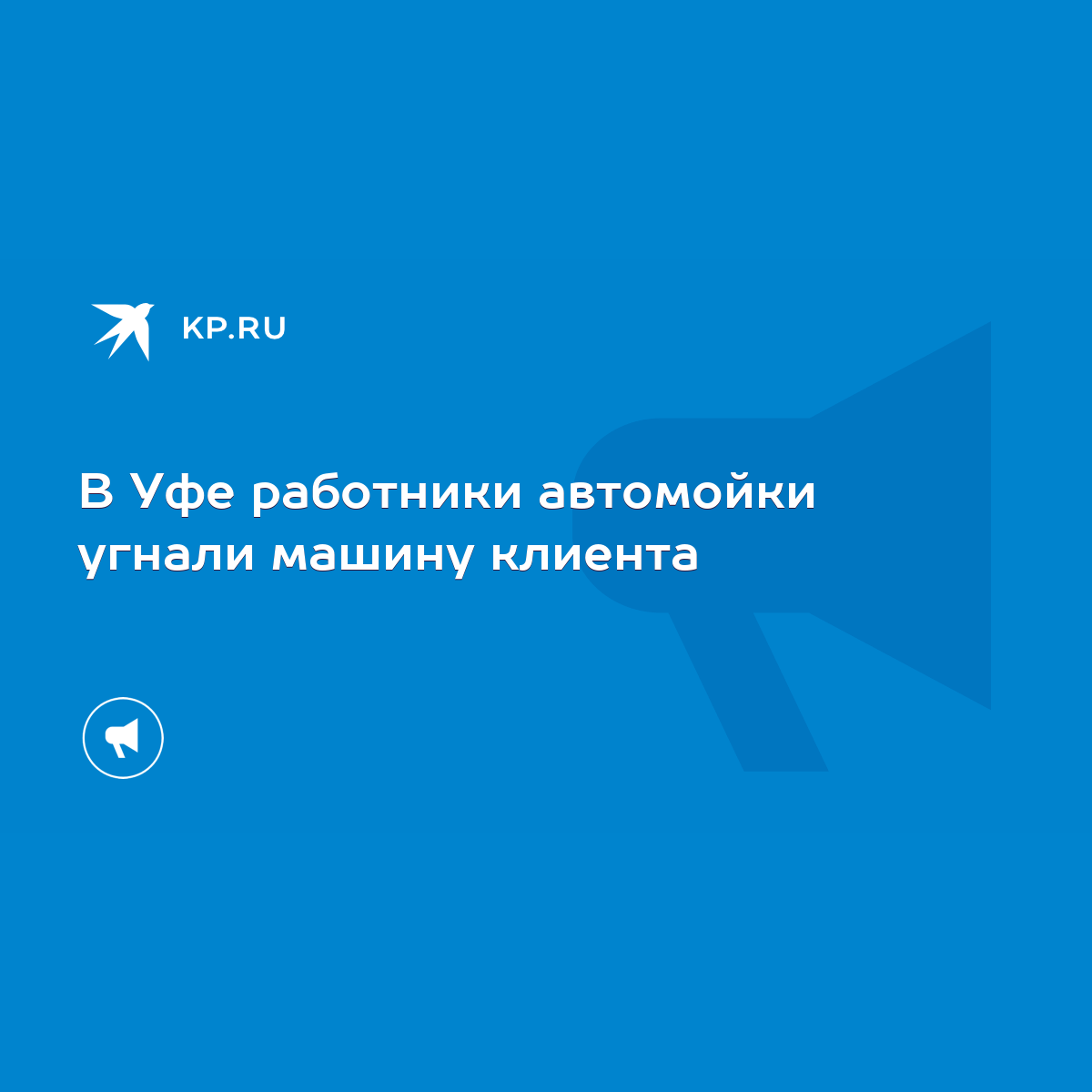 KP.RU

В Уфе работники автомойки угнали машину клиента